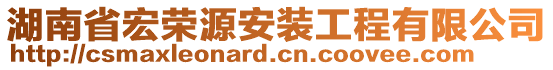 湖南省宏荣源安装工程有限公司
http://csmaxleonard.cn.coovee.com